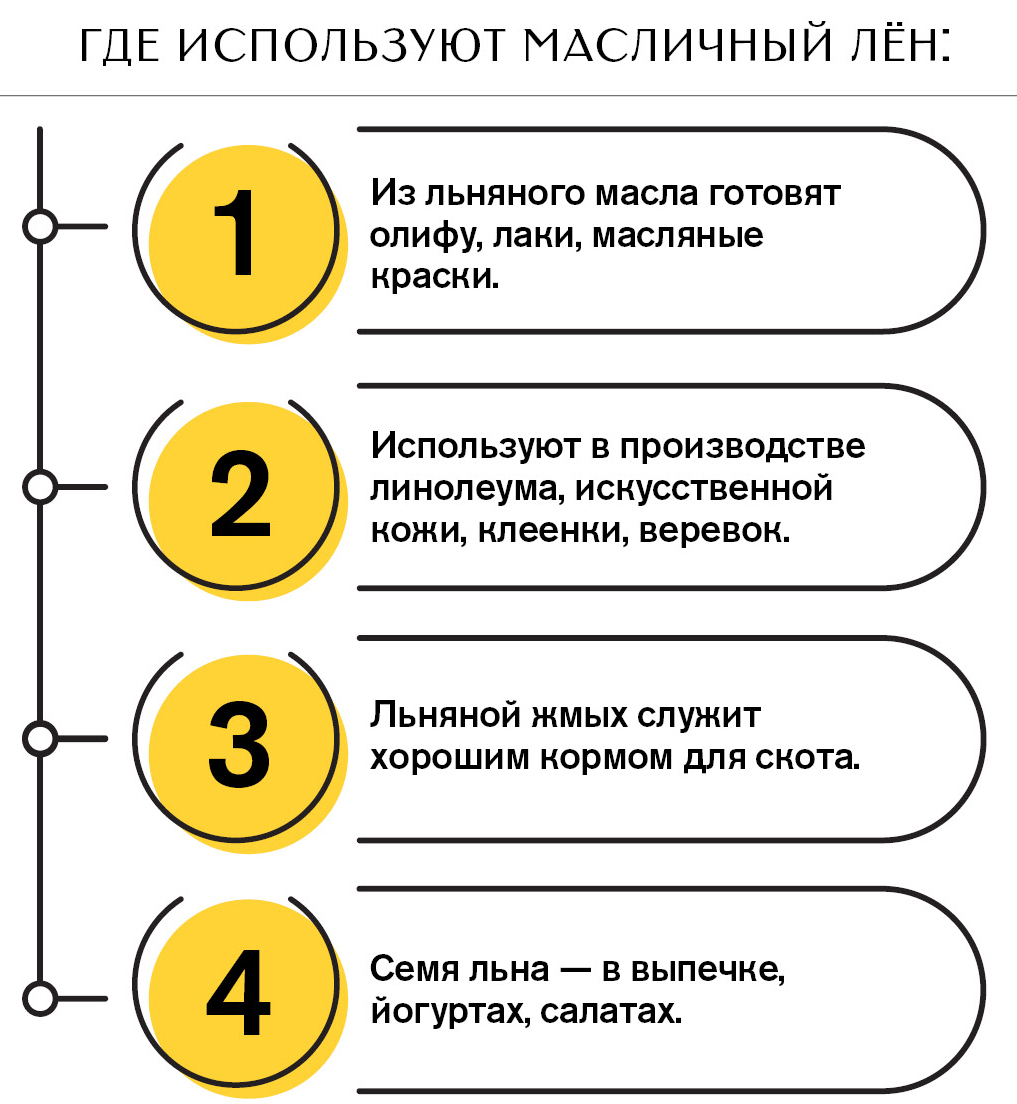 ГДЕ ИСПОЛЬЗУЮТ МАСЛИЧНЫЙ ЛЁН:

1

Из льняного масла готовят олифу, лаки, масляные краски.

2

Используют в производстве линолеума, искусственной кожи, клеенки, веревок.

3

Льняной жмых служит хорошим кормом для скота.

4

Семя льна — в выпечке, йогуртах, салатах.